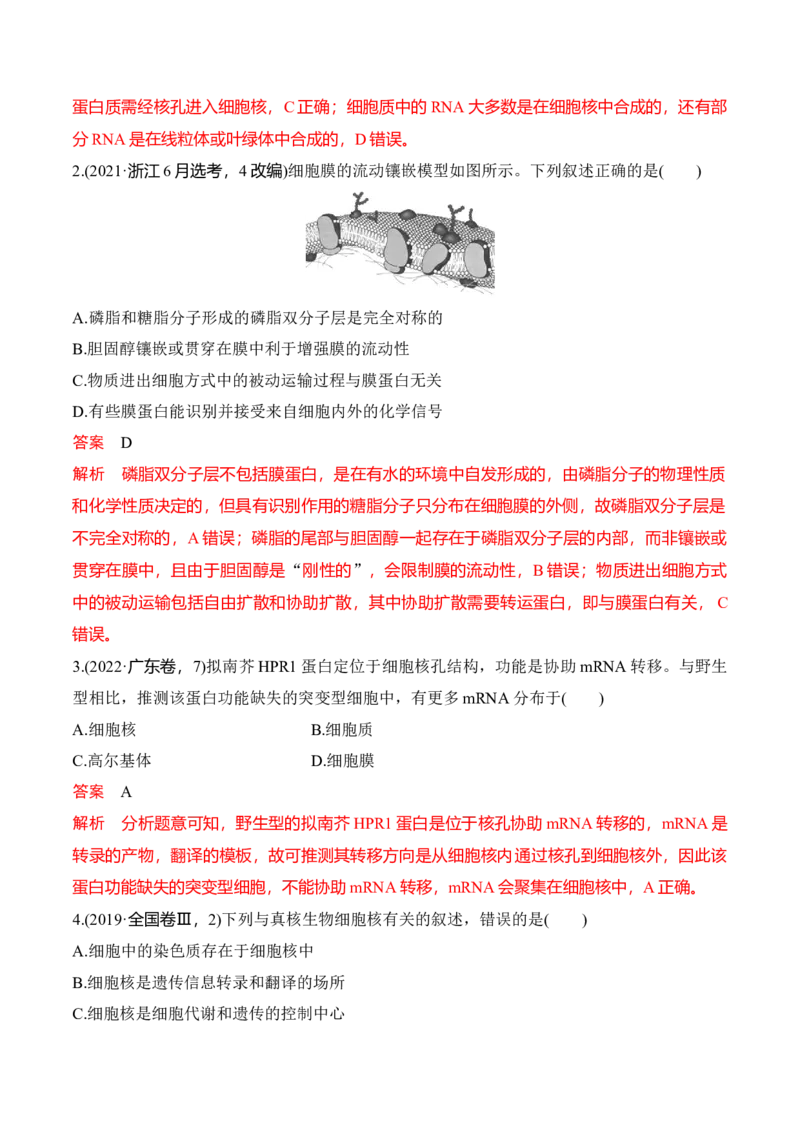 蛋白质需经核孔进入细胞核，C正确；细胞质中的RNA大多数是在细胞核中合成的，还有部分RNA是在线粒体或叶绿体中合成的，D错误。

2.(2021·浙江6月选考，4改编)细胞膜的流动镶嵌模型如图所示。下列叙述正确的是(　　)

A.磷脂和糖脂分子形成的磷脂双分子层是完全对称的
B.胆固醇镶嵌或贯穿在膜中利于增强膜的流动性
C.物质进出细胞方式中的被动运输过程与膜蛋白无关
D.有些膜蛋白能识别并接受来自细胞内外的化学信号

答案　D

解析　磷脂双分子层不包括膜蛋白，是在有水的环境中自发形成的，由磷脂分子的物理性质和化学性质决定的，但具有识别作用的糖脂分子只分布在细胞膜的外侧，故磷脂双分子层是不完全对称的，A错误；磷脂的尾部与胆固醇一起存在于磷脂双分子层的内部，而非镶嵌或贯穿在膜中，且由于胆固醇是“刚性的”，会限制膜的流动性，B错误；物质进出细胞方式中的被动运输包括自由扩散和协助扩散，其中协助扩散需要转运蛋白，即与膜蛋白有关，C错误。

3.(2022·广东卷，7)拟南芥HPR1蛋白定位于细胞核孔结构，功能是协助mRNA转移。与野生型相比，推测该蛋白功能缺失的突变型细胞中，有更多mRNA分布于(　　)

A.细胞核　B.细胞质
C.高尔基体　D.细胞膜

答案　A

解析　分析题意可知，野生型的拟南芥HPR1蛋白是位于核孔协助mRNA转移的，mRNA是转录的产物，翻译的模板，故可推测其转移方向是从细胞核内通过核孔到细胞核外，因此该蛋白功能缺失的突变型细胞，不能协助mRNA转移，mRNA会聚集在细胞核中，A正确。

4.(2019·全国卷Ⅲ，2)下列与真核生物细胞核有关的叙述，错误的是(　　)

A.细胞中的染色质存在于细胞核中
B.细胞核是遗传信息转录和翻译的场所
C.细胞核是细胞代谢和遗传的控制中心